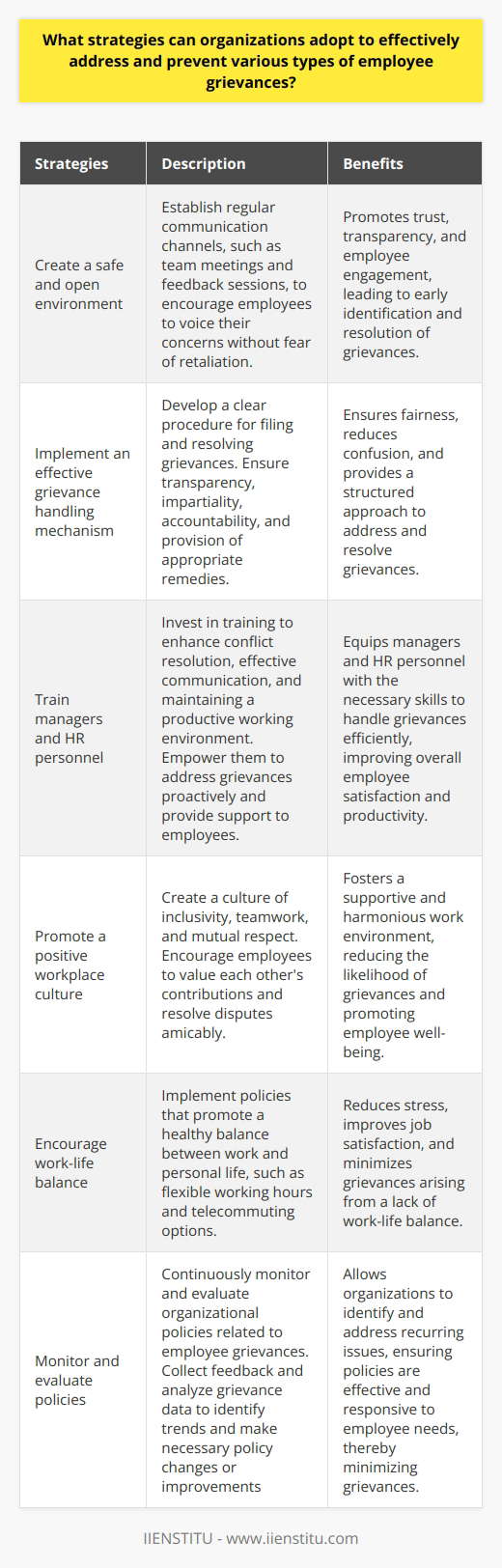 What strategies can organizations adopt to effectively address and prevent various types of employee grievances?

| Strategies | Description | Benefits |
|---|---|---|
| Create a safe and open environment | Establish regular communication channels, such as team meetings and feedback sessions, to encourage employees to voice their concerns without fear of retaliation. | Promotes trust, transparency, and employee engagement, leading to early identification and resolution of grievances. |
| Implement an effective grievance handling mechanism | Develop a clear procedure for filing and resolving grievances. Ensure transparency, impartiality, accountability, and provision of appropriate remedies. | Ensures fairness, reduces confusion, and provides a structured approach to address and resolve grievances. |
| Train managers and HR personnel | Invest in training to enhance conflict resolution, effective communication, and maintaining a productive working environment. Empower them to address grievances proactively and provide support to employees. | Equips managers and HR personnel with the necessary skills to handle grievances efficiently, improving overall employee satisfaction and productivity. |
| Promote a positive workplace culture | Create a culture of inclusivity, teamwork, and mutual respect. Encourage employees to value each other's contributions and resolve disputes amicably. | Fosters a supportive and harmonious work environment, reducing the likelihood of grievances and promoting employee well-being. |
| Encourage work-life balance | Implement policies that promote a healthy balance between work and personal life, such as flexible working hours and telecommuting options. | Reduces stress, improves job satisfaction, and minimizes grievances arising from a lack of work-life balance. |
| Monitor and evaluate policies | Continuously monitor and evaluate organizational policies related to employee grievances. Collect feedback and analyze grievance data to identify trends and make necessary policy changes or improvements | Allows organizations to identify and address recurring issues, ensuring policies are effective and responsive to employee needs, thereby minimizing grievances. |

IIENSTITU - www.iienstitu.com